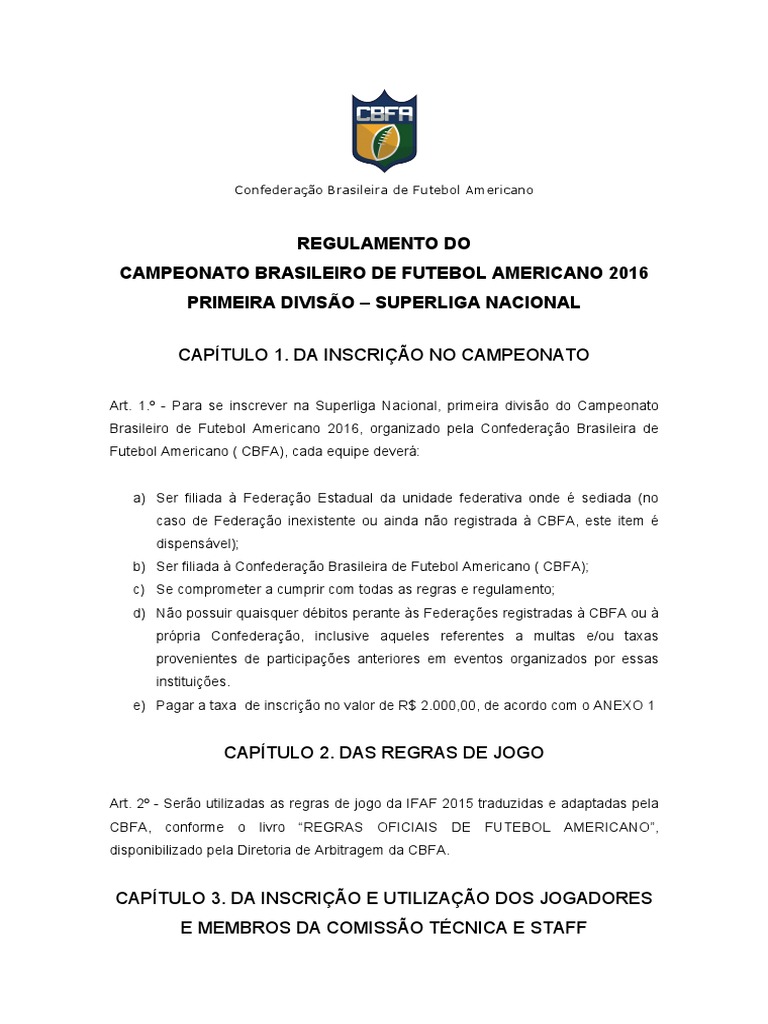 CBFA

Confederação Brasileira de Futebol Americano

REGULAMENTO DO
CAMPEONATO BRASILEIRO DE FUTEBOL AMERICANO 2016
PRIMEIRA DIVISÃO – SUPERLIGA NACIONAL

CAPÍTULO 1. DA INSCRIÇÃO NO CAMPEONATO

Art. 1.º - Para se inscrever na Superliga Nacional, primeira divisão do Campeonato Brasileiro de Futebol Americano 2016, organizado pela Confederação Brasileira de Futebol Americano ( CBFA), cada equipe deverá:

a) Ser filiada à Federação Estadual da unidade federativa onde é sediada (no caso de Federação inexistente ou ainda não registrada à CBFA, este item é dispensável);
b) Ser filiada à Confederação Brasileira de Futebol Americano ( CBFA);
c) Se comprometer a cumprir com todas as regras e regulamento;
d) Não possuir quaisquer débitos perante às Federações registradas à CBFA ou à própria Confederação, inclusive aqueles referentes a multas e/ou taxas provenientes de participações anteriores em eventos organizados por essas instituições.
e) Pagar a taxa de inscrição no valor de R$ 2.000,00, de acordo com o ANEXO 1

CAPÍTULO 2. DAS REGRAS DE JOGO

Art. 2º - Serão utilizadas as regras de jogo da IFAF 2015 traduzidas e adaptadas pela CBFA, conforme o livro “REGRAS OFICIAIS DE FUTEBOL AMERICANO”, disponibilizado pela Diretoria de Arbitragem da CBFA.

CAPÍTULO 3. DA INSCRIÇÃO E UTILIZAÇÃO DOS JOGADORES E MEMBROS DA COMISSÃO TÉCNICA E STAFF